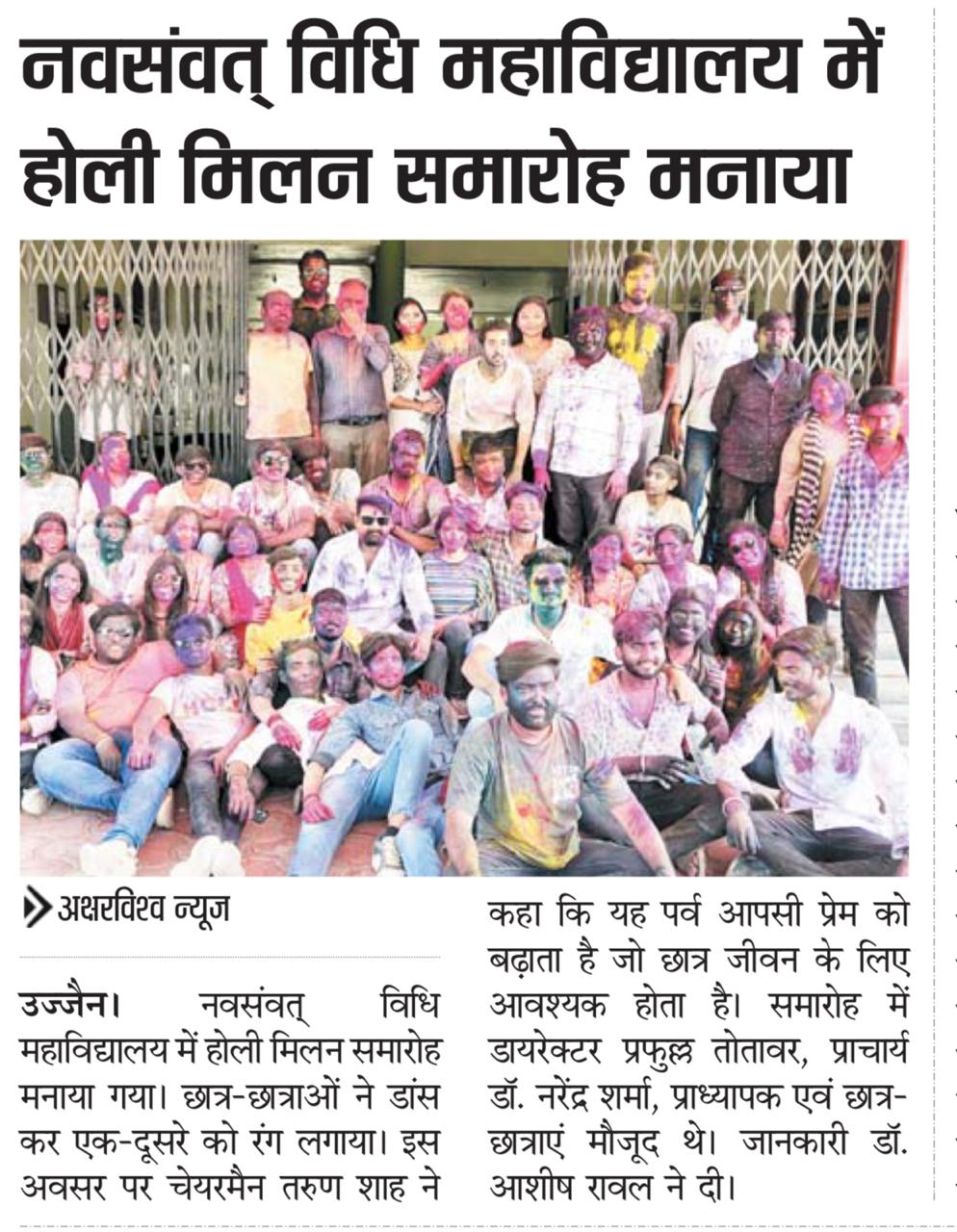 नवसंवत् विधि महाविद्यालय में होली मिलन समारोह मनाया

अक्षरविश्व न्यूज

उज्जैन। नवसंवत् विधि महाविद्यालय में होली मिलन समारोह मनाया गया। छात्र-छात्राओं ने डांस कर एक-दूसरे को रंग लगाया। इस अवसर पर चेयरमैन तरुण शाह ने कहा कि यह पर्व आपसी प्रेम को बढ़ाता है जो छात्र जीवन के लिए आवश्यक होता है। समारोह में डायरेक्टर प्रफुल्ल तोतावर, प्राचार्य डॉ. नरेंद्र शर्मा, प्राध्यापक एवं छात्र-छात्राएं मौजूद थे। जानकारी डॉ. आशीष रावल ने दी।